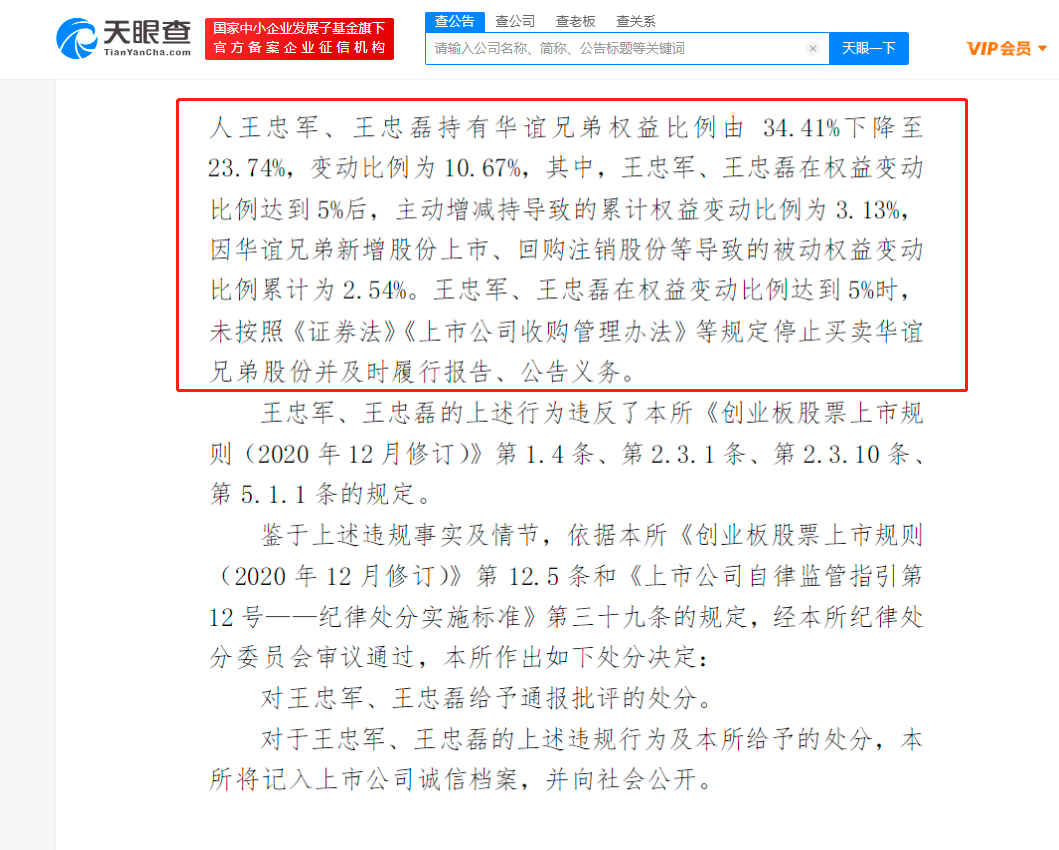 天眼查
TianYanCha.com

国家中小企业发展子基金旗下
官方备案企业征信机构

查公告　查公司　查老板　查关系

请输入公司名称、简称、公告标题等关键词

天眼一下

VIP会员

人王忠军、王忠磊持有华谊兄弟权益比例由 34.41%下降至 23.74%，变动比例为 10.67%，其中，王忠军、王忠磊在权益变动比例达到 5%后，主动增减持导致的累计权益变动比例为 3.13%，因华谊兄弟新增股份上市、回购注销股份等导致的被动权益变动比例累计为 2.54%。王忠军、王忠磊在权益变动比例达到 5%时，未按照《证券法》《上市公司收购管理办法》等规定停止买卖华谊兄弟股份并及时履行报告、公告义务。

王忠军、王忠磊的上述行为违反了本所《创业板股票上市规则（2020 年 12 月修订）》第 1.4 条、第 2.3.1 条、第 2.3.10 条、第 5.1.1 条的规定。

鉴于上述违规事实及情节，依据本所《创业板股票上市规则（2020 年 12 月修订）》第 12.5 条和《上市公司自律监管指引第 12 号——纪律处分实施标准》第三十九条的规定，经本所纪律处分委员会审议通过，本所作出如下处分决定：

对王忠军、王忠磊给予通报批评的处分。

对于王忠军、王忠磊的上述违规行为及本所给予的处分，本所将记入上市公司诚信档案，并向社会公开。